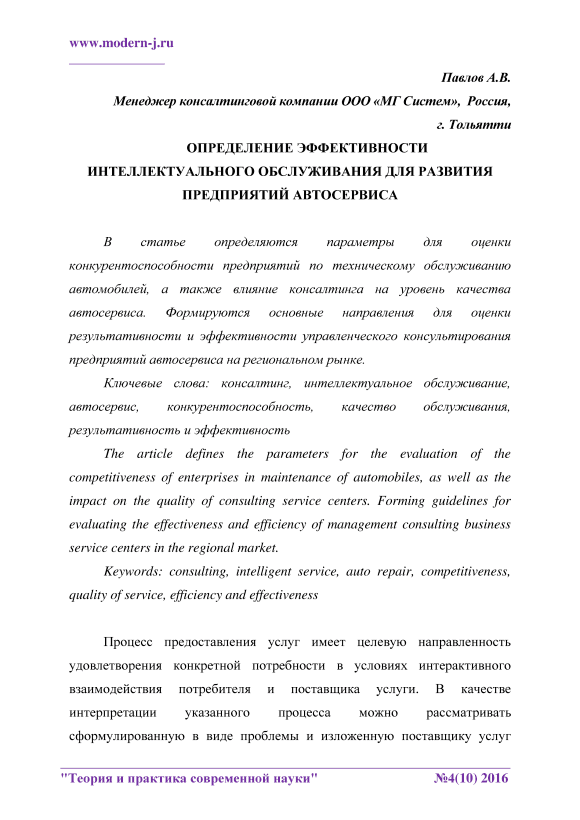 www.modern-j.ru

Павлов А.В.

Менеджер консалтинговой компании ООО «МГ Систем», Россия, г. Тольятти

ОПРЕДЕЛЕНИЕ ЭФФЕКТИВНОСТИ ИНТЕЛЛЕКТУАЛЬНОГО ОБСЛУЖИВАНИЯ ДЛЯ РАЗВИТИЯ ПРЕДПРИЯТИЙ АВТОСЕРВИСА

В статье определяются параметры для оценки конкурентоспособности предприятий по техническому обслуживанию автомобилей, а также влияние консалтинга на уровень качества автосервиса. Формируются основные направления для оценки результативности и эффективности управленческого консультирования предприятий автосервиса на региональном рынке.

Ключевые слова: консалтинг, интеллектуальное обслуживание, автосервис, конкурентоспособность, качество обслуживания, результативность и эффективность

The article defines the parameters for the evaluation of the competitiveness of enterprises in maintenance of automobiles, as well as the impact on the quality of consulting service centers. Forming guidelines for evaluating the effectiveness and efficiency of management consulting business service centers in the regional market.

Keywords: consulting, intelligent service, auto repair, competitiveness, quality of service, efficiency and effectiveness

Процесс предоставления услуг имеет целевую направленность удовлетворения конкретной потребности в условиях интерактивного взаимодействия потребителя и поставщика услуги. В качестве интерпретации указанного процесса можно рассматривать сформулированную в виде проблемы и изложенную поставщику услуг

"Теория и практика современной науки" №4(10) 2016